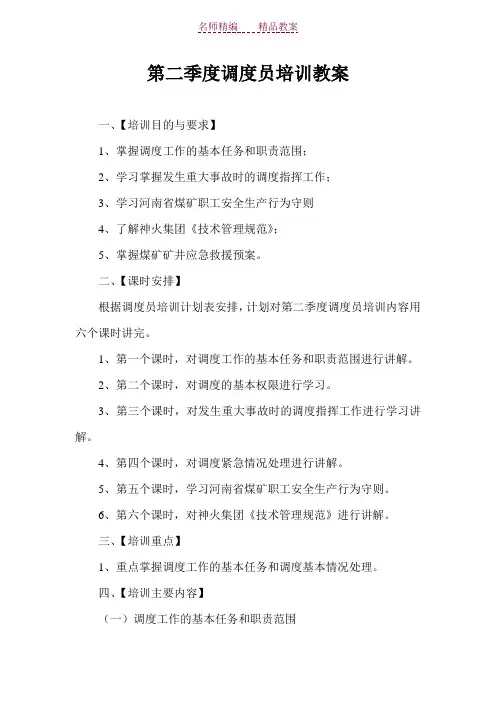 名师精编　　精品教案

第二季度调度员培训教案

一、【培训目的与要求】

1、掌握调度工作的基本任务和职责范围；

2、学习掌握发生重大事故时的调度指挥工作；

3、学习河南省煤矿职工安全生产行为守则

4、了解神火集团《技术管理规范》；

5、掌握煤矿矿井应急救援预案。

二、【课时安排】

根据调度员培训计划表安排，计划对第二季度调度员培训内容用六个课时讲完。

1、第一个课时，对调度工作的基本任务和职责范围进行讲解。

2、第二个课时，对调度的基本权限进行学习。

3、第三个课时，对发生重大事故时的调度指挥工作进行学习讲解。

4、第四个课时，对调度紧急情况处理进行讲解。

5、第五个课时，学习河南省煤矿职工安全生产行为守则。

6、第六个课时，对神火集团《技术管理规范》进行讲解。

三、【培训重点】

1、重点掌握调度工作的基本任务和调度基本情况处理。

四、【培训主要内容】

（一）调度工作的基本任务和职责范围